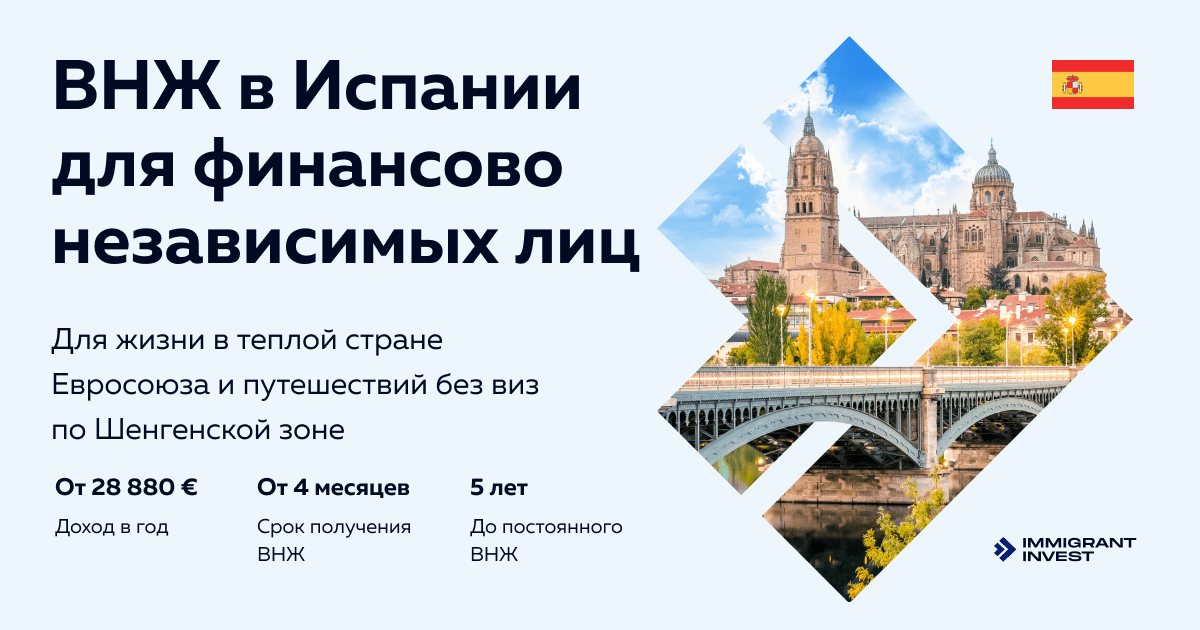 ВНЖ в Испании для финансово независимых лиц

Для жизни в теплой стране Евросоюза и путешествий без виз по Шенгенской зоне

От 28 880 €
Доход в год

От 4 месяцев
Срок получения ВНЖ

5 лет
До постоянного ВНЖ

IMMIGRANT INVEST